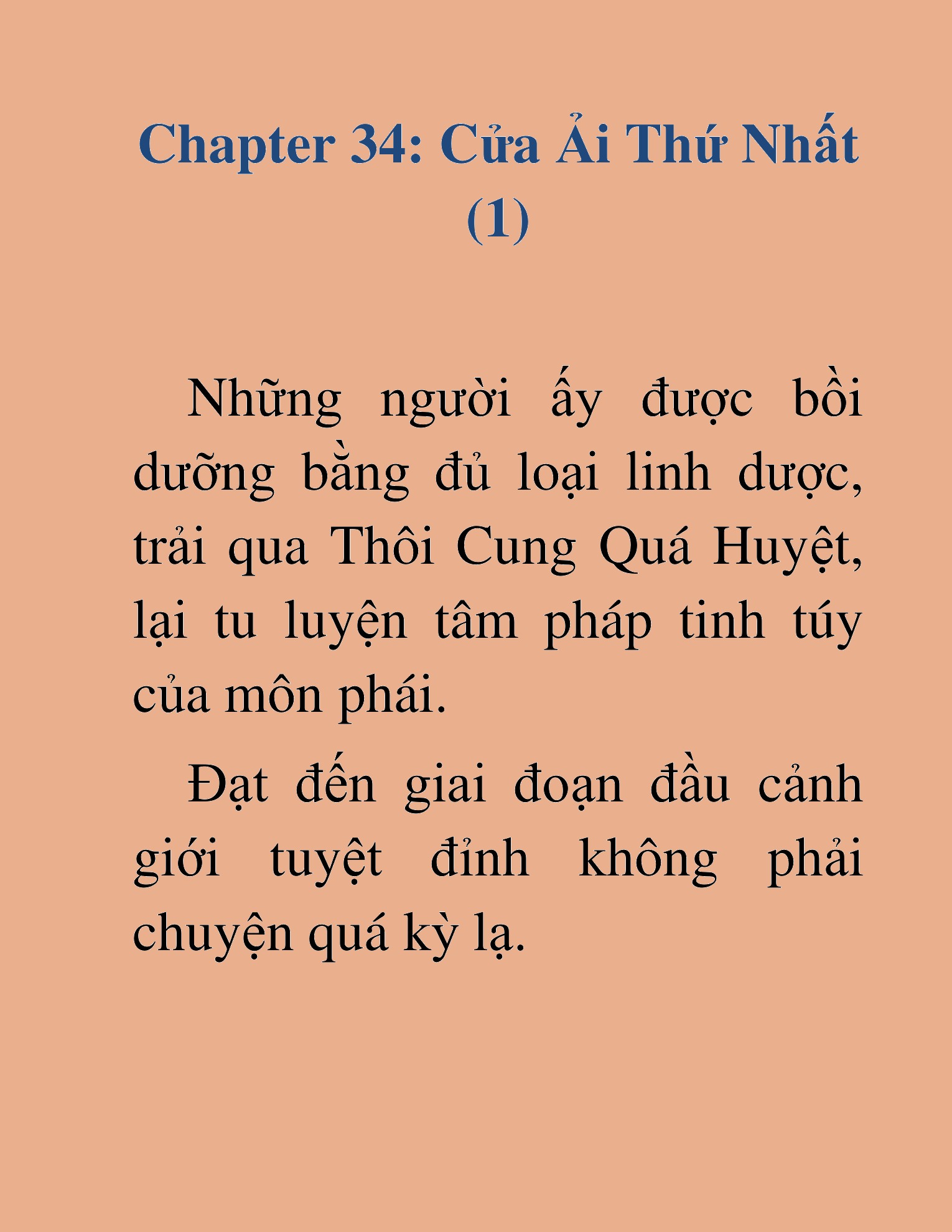 Chapter 34: Cửa Ải Thứ Nhất (1)

Những người ấy được bồi dưỡng bằng đủ loại linh dược, trải qua Thôi Cung Quá Huyệt, lại tu luyện tâm pháp tinh túy của môn phái.

Đạt đến giai đoạn đầu cảnh giới tuyệt đỉnh không phải chuyện quá kỳ lạ.